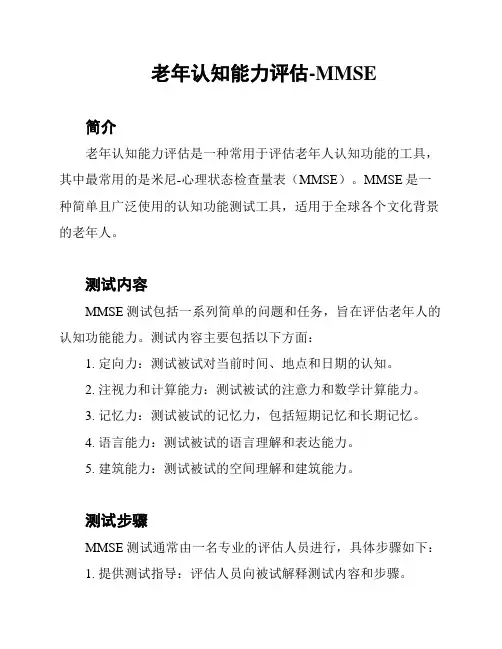 老年认知能力评估-MMSE

简介

老年认知能力评估是一种常用于评估老年人认知功能的工具，其中最常用的是米尼-心理状态检查量表（MMSE）。MMSE 是一种简单且广泛使用的认知功能测试工具，适用于全球各个文化背景的老年人。

测试内容

MMSE 测试包括一系列简单的问题和任务，旨在评估老年人的认知功能能力。测试内容主要包括以下方面：

1. 定向力：测试被试对当前时间、地点和日期的认知。

2. 注视力和计算能力：测试被试的注意力和数学计算能力。

3. 记忆力：测试被试的记忆力，包括短期记忆和长期记忆。

4. 语言能力：测试被试的语言理解和表达能力。

5. 建筑能力：测试被试的空间理解和建筑能力。

测试步骤

MMSE 测试通常由一名专业的评估人员进行，具体步骤如下：

1. 提供测试指导：评估人员向被试解释测试内容和步骤。